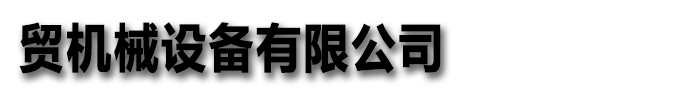 贸机械设备有限公司